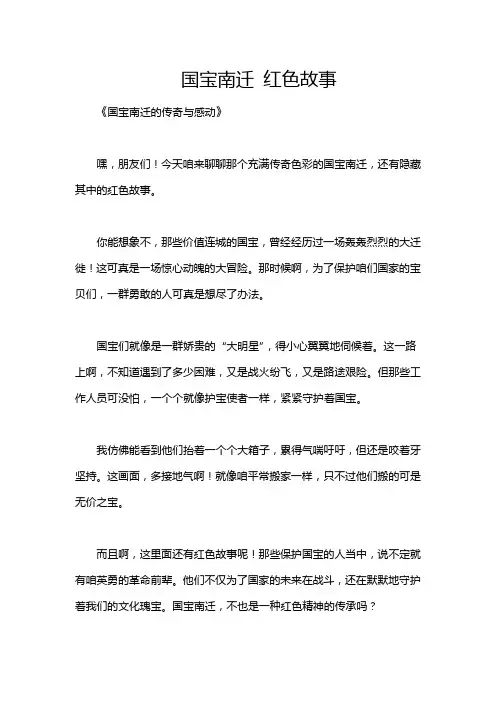 国宝南迁 红色故事

《国宝南迁的传奇与感动》

嘿，朋友们！今天咱来聊聊那个充满传奇色彩的国宝南迁，还有隐藏其中的红色故事。

你能想象不，那些价值连城的国宝，曾经经历过一场轰轰烈烈的大迁徙！这可真是一场惊心动魄的大冒险。那时候啊，为了保护咱们国家的宝贝们，一群勇敢的人可真是想尽了办法。

国宝们就像是一群娇贵的“大明星”，得小心翼翼地伺候着。这一路上啊，不知道遇到了多少困难，又是战火纷飞，又是路途艰险。但那些工作人员可没怕，一个个就像护宝使者一样，紧紧守护着国宝。

我仿佛能看到他们抬着一个个大箱子，累得气喘吁吁，但还是咬着牙坚持。这画面，多接地气啊！就像咱平常搬家一样，只不过他们搬的可是无价之宝。

而且啊，这里面还有红色故事呢！那些保护国宝的人当中，说不定就有咱英勇的革命前辈。他们不仅为了国家的未来在战斗，还在默默地守护着我们的文化瑰宝。国宝南迁，不也是一种红色精神的传承吗？